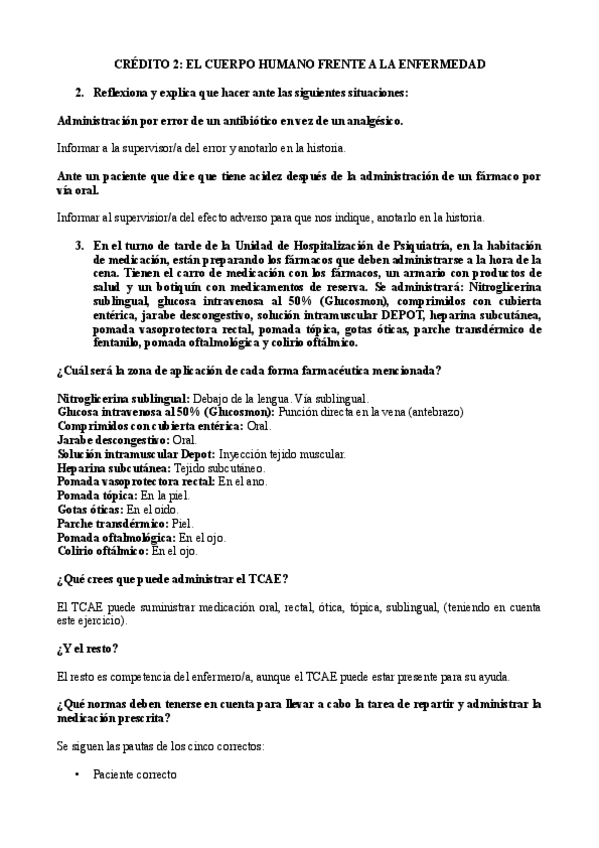 CRÉDITO 2: EL CUERPO HUMANO FRENTE A LA ENFERMEDAD

2. Reflexiona y explica que hacer ante las siguientes situaciones:

Administración por error de un antibiótico en vez de un analgésico.

Informar a la supervisor/a del error y anotarlo en la historia.

Ante un paciente que dice que tiene acidez después de la administración de un fármaco por vía oral.

Informar al supervisior/a del efecto adverso para que nos indique, anotarlo en la historia.

3. En el turno de tarde de la Unidad de Hospitalización de Psiquiatría, en la habitación de medicación, están preparando los fármacos que deben administrarse a la hora de la cena. Tienen el carro de medicación con los fármacos, un armario con productos de salud y un botiquín con medicamentos de reserva. Se administrará: Nitroglicerina sublingual, glucosa intravenosa al 50% (Glucosmon), comprimidos con cubierta entérica, jarabe descongestivo, solución intramuscular DEPOT, heparina subcutánea, pomada vasoprotectora rectal, pomada tópica, gotas óticas, parche transdérmico de fentanilo, pomada oftalmológica y colirio oftálmico.

¿Cuál será la zona de aplicación de cada forma farmacéutica mencionada?

Nitroglicerina sublingual: Debajo de la lengua. Vía sublingual.
Glucosa intravenosa al 50% (Glucosmon): Punción directa en la vena (antebrazo)
Comprimidos con cubierta entérica: Oral.
Jarabe descongestivo: Oral.
Solución intramuscular Depot: Inyección tejido muscular.
Heparina subcutánea: Tejido subcutáneo.
Pomada vasoprotectora rectal: En el ano.
Pomada tópica: En la piel.
Gotas óticas: En el oido.
Parche transdérmico: Piel.
Pomada oftalmológica: En el ojo.
Colirio oftálmico: En el ojo.

¿Qué crees que puede administrar el TCAE?

El TCAE puede suministrar medicación oral, rectal, ótica, tópica, sublingual, (teniendo en cuenta este ejercicio).

¿Y el resto?

El resto es competencia del enfermero/a, aunque el TCAE puede estar presente para su ayuda.

¿Qué normas deben tenerse en cuenta para llevar a cabo la tarea de repartir y administrar la medicación prescrita?

Se siguen las pautas de los cinco correctos:

• Paciente correcto